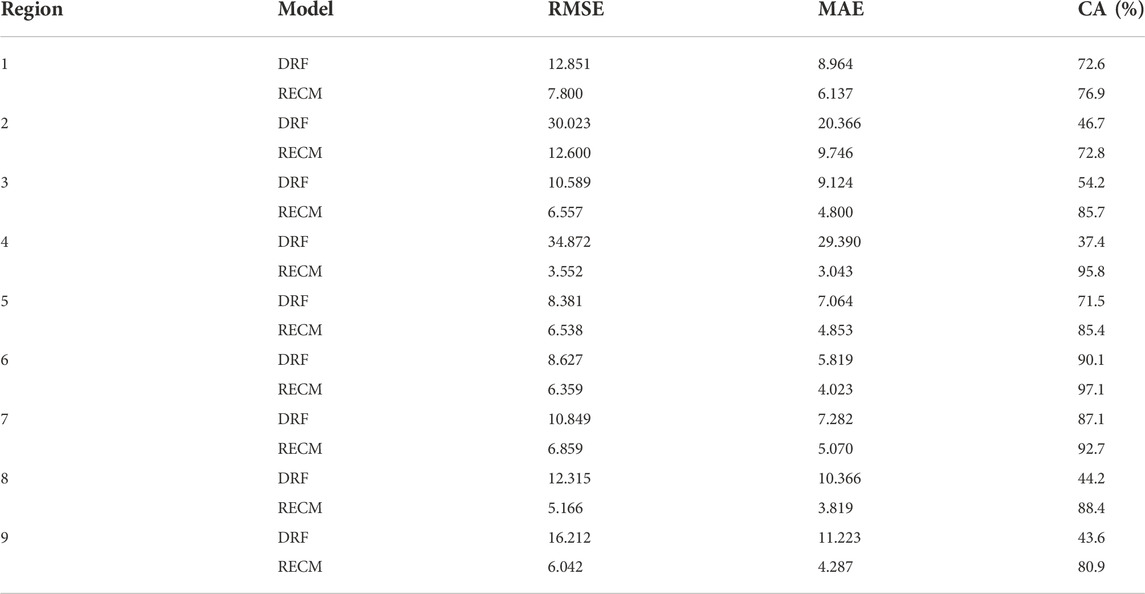 | Region | Model | RMSE | MAE | CA (%) |
|---|---|---|---|---|
| 1 | DRF | 12.851 | 8.964 | 72.6 |
| | RECM | 7.800 | 6.137 | 76.9 |
| 2 | DRF | 30.023 | 20.366 | 46.7 |
| | RECM | 12.600 | 9.746 | 72.8 |
| 3 | DRF | 10.589 | 9.124 | 54.2 |
| | RECM | 6.557 | 4.800 | 85.7 |
| 4 | DRF | 34.872 | 29.390 | 37.4 |
| | RECM | 3.552 | 3.043 | 95.8 |
| 5 | DRF | 8.381 | 7.064 | 71.5 |
| | RECM | 6.538 | 4.853 | 85.4 |
| 6 | DRF | 8.627 | 5.819 | 90.1 |
| | RECM | 6.359 | 4.023 | 97.1 |
| 7 | DRF | 10.849 | 7.282 | 87.1 |
| | RECM | 6.859 | 5.070 | 92.7 |
| 8 | DRF | 12.315 | 10.366 | 44.2 |
| | RECM | 5.166 | 3.819 | 88.4 |
| 9 | DRF | 16.212 | 11.223 | 43.6 |
| | RECM | 6.042 | 4.287 | 80.9 |